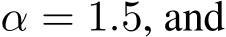 $\alpha = 1.5$, and